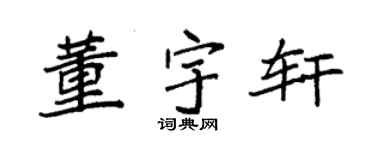 董宇轩
词典网